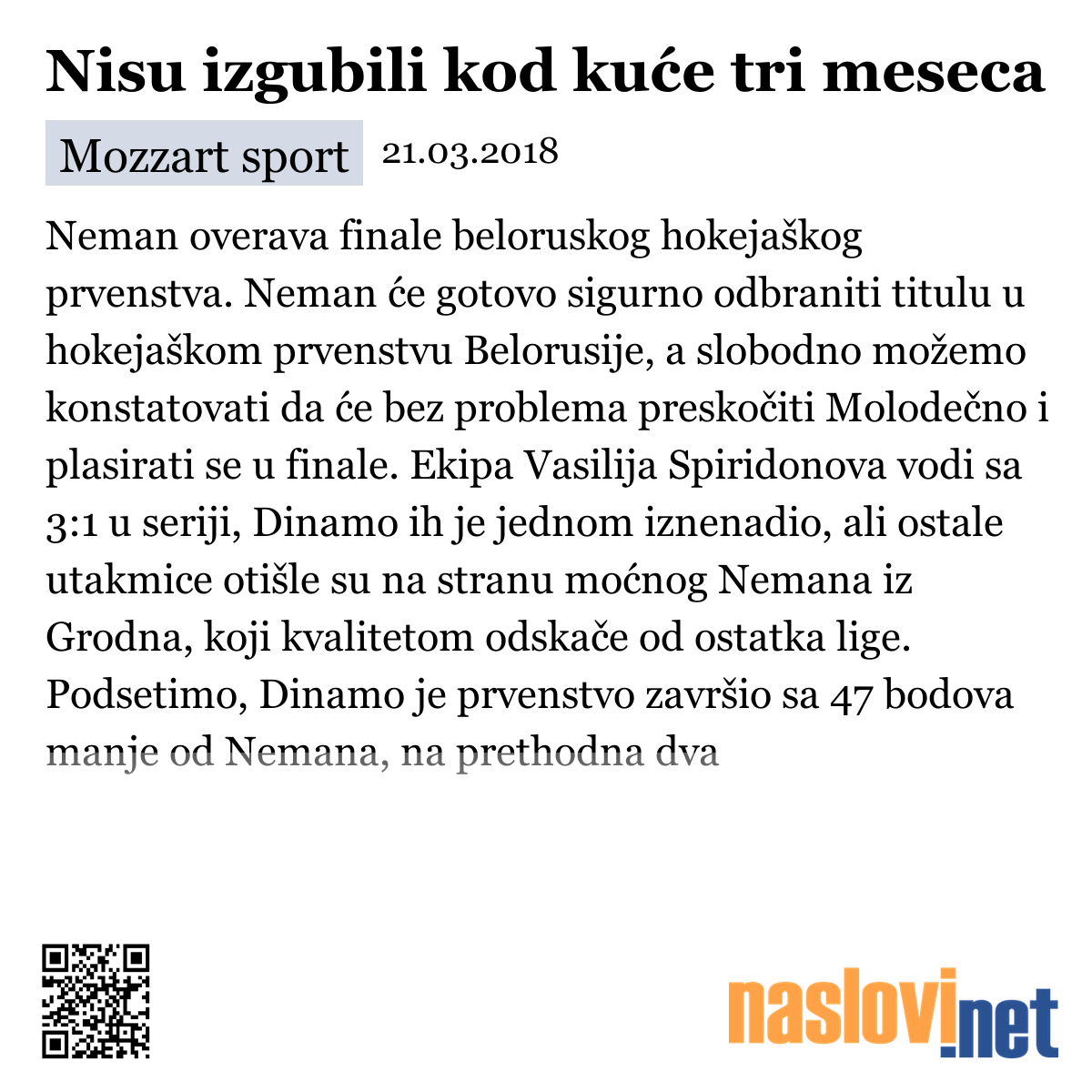 Nisu izgubili kod kuće tri meseca

Mozzart sport 21.03.2018

Neman overava finale beloruskog hokejaškog prvenstva. Neman će gotovo sigurno odbraniti titulu u hokejaškom prvenstvu Belorusije, a slobodno možemo konstatovati da će bez problema preskočiti Molodečno i plasirati se u finale. Ekipa Vasilija Spiridonova vodi sa 3:1 u seriji, Dinamo ih je jednom iznenadio, ali ostale utakmice otišle su na stranu moćnog Nemana iz Grodna, koji kvalitetom odskače od ostatka lige. Podsetimo, Dinamo je prvenstvo završio sa 47 bodova manje od Nemana, na prethodna dva

naslovi.net